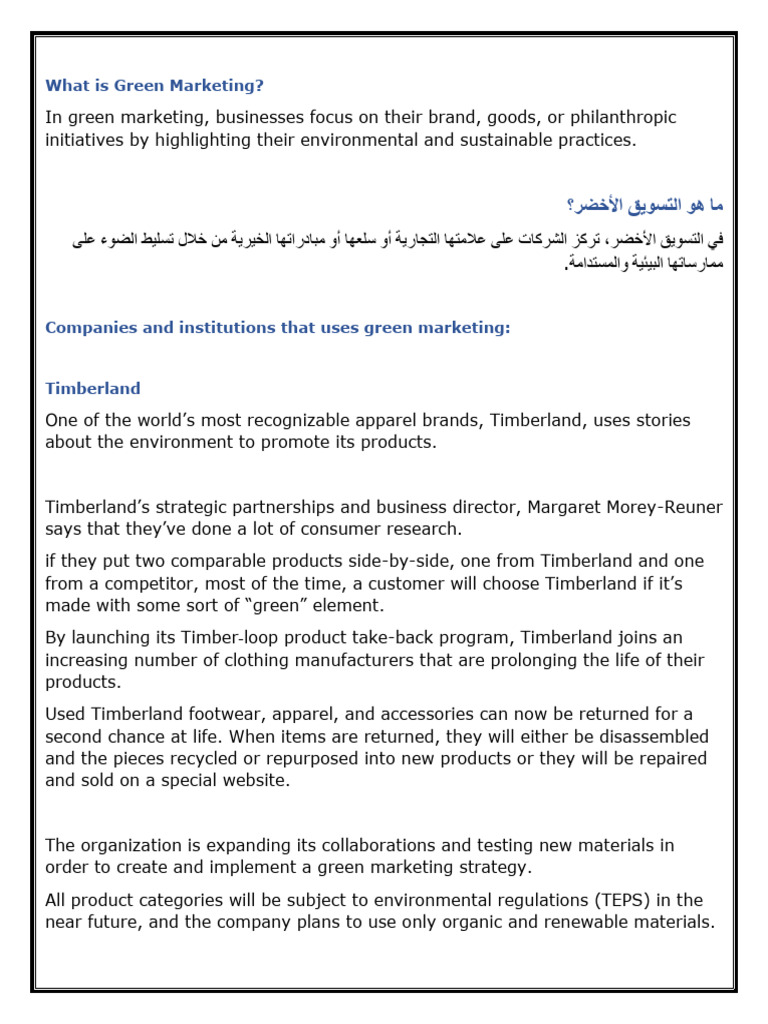 What is Green Marketing?

In green marketing, businesses focus on their brand, goods, or philanthropic initiatives by highlighting their environmental and sustainable practices.

ما هو التسويق الأخضر؟

في التسويق الأخضر، تركز الشركات على علامتها التجارية أو سلعها أو مبادراتها الخيرية من خلال تسليط الضوء على ممارساتها البيئية والمستدامة.

Companies and institutions that uses green marketing:

Timberland

One of the world's most recognizable apparel brands, Timberland, uses stories about the environment to promote its products.

Timberland's strategic partnerships and business director, Margaret Morey-Reuner says that they've done a lot of consumer research.

if they put two comparable products side-by-side, one from Timberland and one from a competitor, most of the time, a customer will choose Timberland if it's made with some sort of "green" element.

By launching its Timber-loop product take-back program, Timberland joins an increasing number of clothing manufacturers that are prolonging the life of their products.

Used Timberland footwear, apparel, and accessories can now be returned for a second chance at life. When items are returned, they will either be disassembled and the pieces recycled or repurposed into new products or they will be repaired and sold on a special website.

The organization is expanding its collaborations and testing new materials in order to create and implement a green marketing strategy.

All product categories will be subject to environmental regulations (TEPS) in the near future, and the company plans to use only organic and renewable materials.